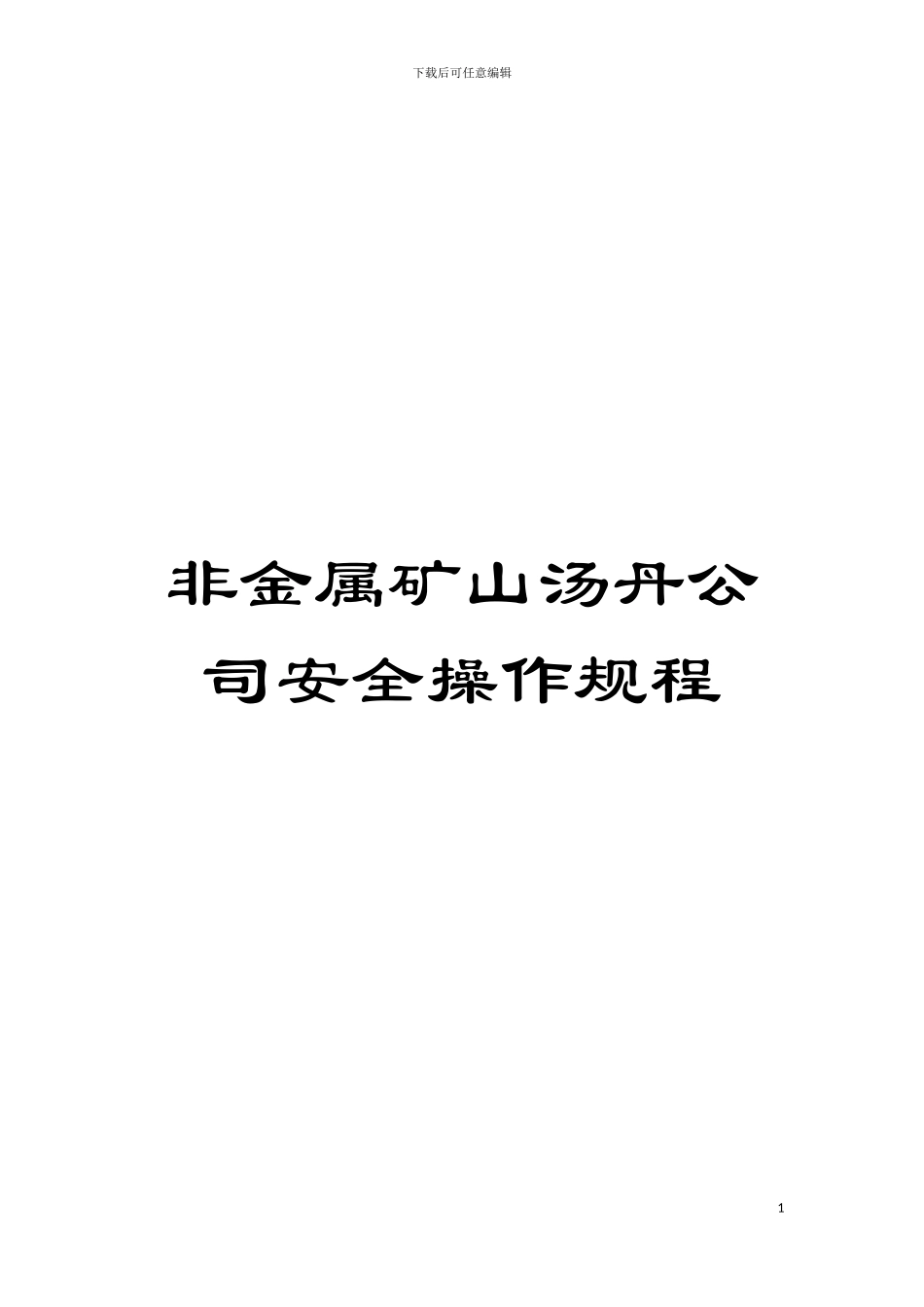 下载后可任意编辑

非金属矿山汤丹公司安全操作规程

1